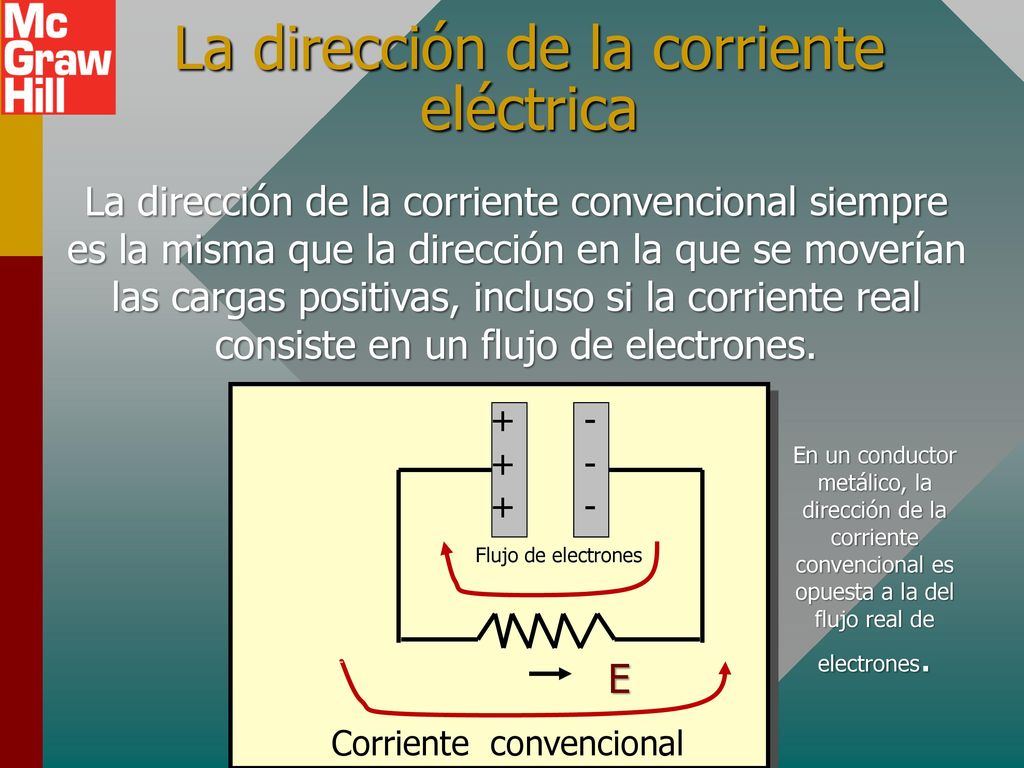 Mc Graw Hill

La dirección de la corriente eléctrica

La dirección de la corriente convencional siempre es la misma que la dirección en la que se moverían las cargas positivas, incluso si la corriente real consiste en un flujo de electrones.

+
+
+

-
-
-

Flujo de electrones

E

Corriente convencional

En un conductor metálico, la dirección de la corriente convencional es opuesta a la del flujo real de electrones.